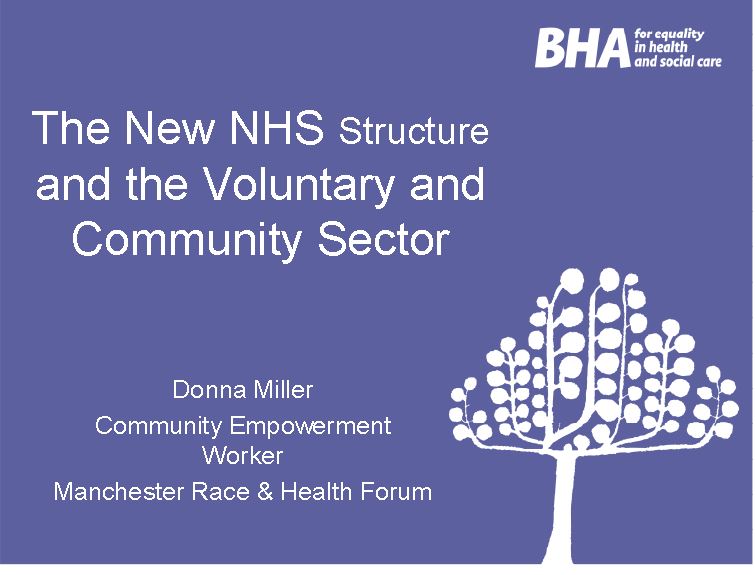 BHA for equality in health and social care

The New NHS Structure and the Voluntary and Community Sector

Donna Miller
Community Empowerment Worker
Manchester Race & Health Forum